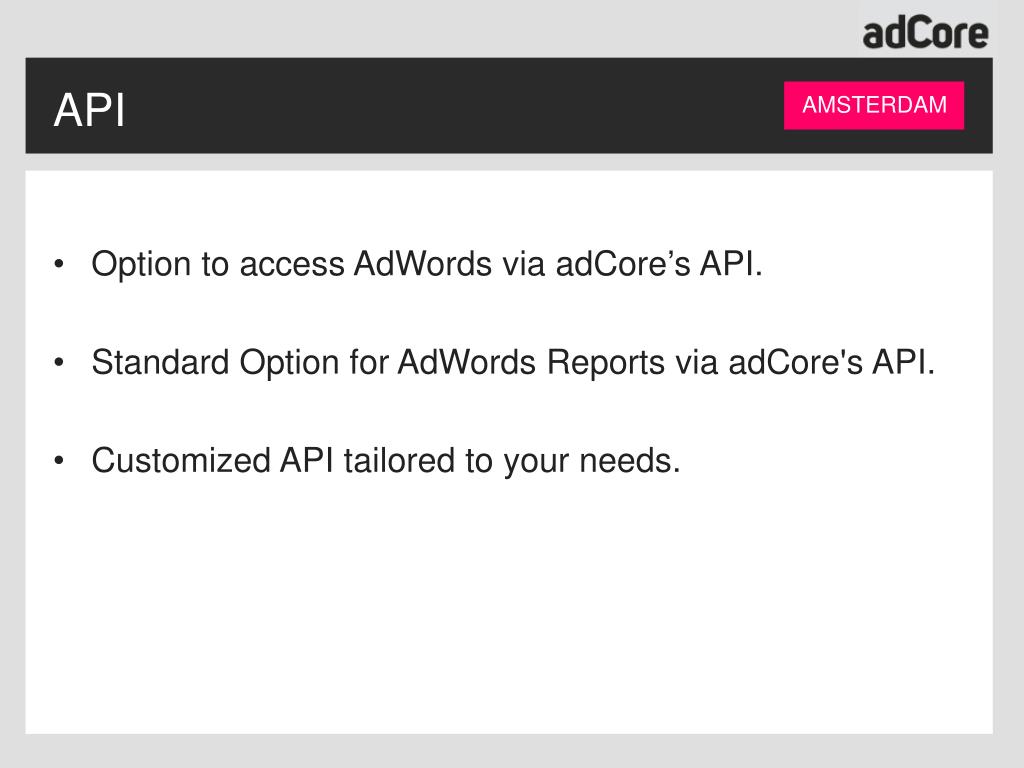 adCore

API

AMSTERDAM

• Option to access AdWords via adCore's API.

• Standard Option for AdWords Reports via adCore's API.

• Customized API tailored to your needs.